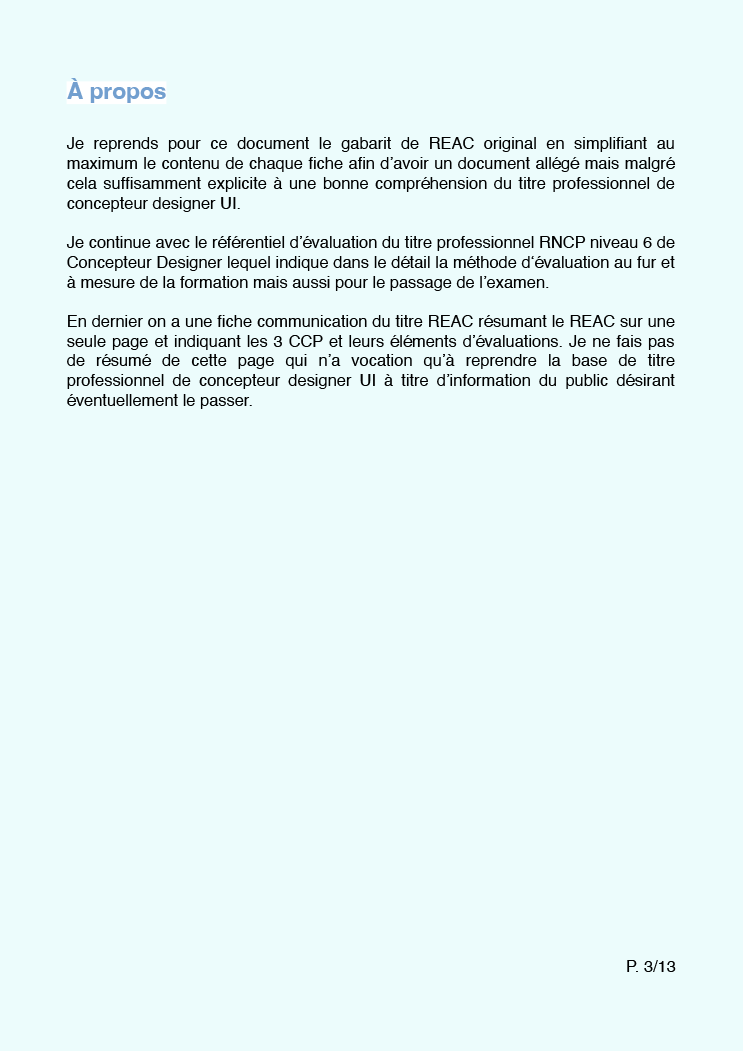 À propos

Je reprends pour ce document le gabarit de REAC original en simplifiant au maximum le contenu de chaque fiche afin d'avoir un document allégé mais malgré cela suffisamment explicite à une bonne compréhension du titre professionnel de concepteur designer UI.

Je continue avec le référentiel d'évaluation du titre professionnel RNCP niveau 6 de Concepteur Designer lequel indique dans le détail la méthode d'évaluation au fur et à mesure de la formation mais aussi pour le passage de l'examen.

En dernier on a une fiche communication du titre REAC résumant le REAC sur une seule page et indiquant les 3 CCP et leurs éléments d'évaluations. Je ne fais pas de résumé de cette page qui n'a vocation qu'à reprendre la base de titre professionnel de concepteur designer UI à titre d'information du public désirant éventuellement le passer.

P. 3/13